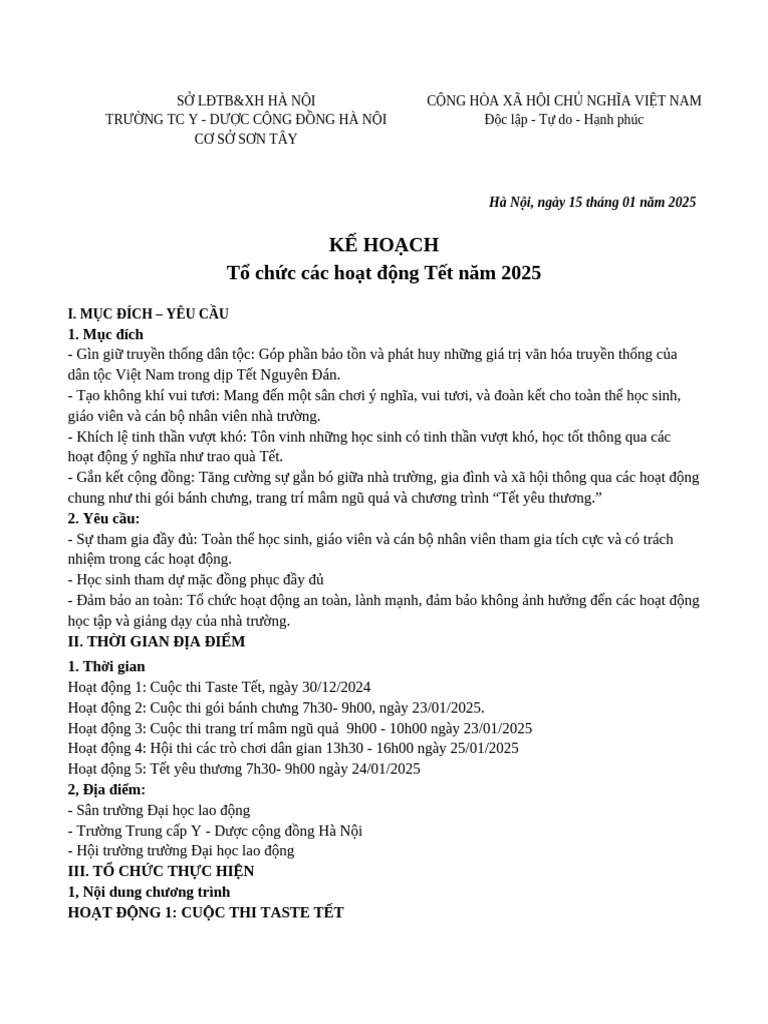 SỞ LĐTB&XH HÀ NỘI
TRƯỜNG TC Y - DƯỢC CỘNG ĐỒNG HÀ NỘI
CƠ SỞ SƠN TÂY

CỘNG HÒA XÃ HỘI CHỦ NGHĨA VIỆT NAM
Độc lập - Tự do - Hạnh phúc

Hà Nội, ngày 15 tháng 01 năm 2025

KẾ HOẠCH
Tổ chức các hoạt động Tết năm 2025

I. MỤC ĐÍCH – YÊU CẦU
1. Mục đích
- Gìn giữ truyền thống dân tộc: Góp phần bảo tồn và phát huy những giá trị văn hóa truyền thống của dân tộc Việt Nam trong dịp Tết Nguyên Đán.
- Tạo không khí vui tươi: Mang đến một sân chơi ý nghĩa, vui tươi, và đoàn kết cho toàn thể học sinh, giáo viên và cán bộ nhân viên nhà trường.
- Khích lệ tinh thần vượt khó: Tôn vinh những học sinh có tinh thần vượt khó, học tốt thông qua các hoạt động ý nghĩa như trao quà Tết.
- Gắn kết cộng đồng: Tăng cường sự gắn bó giữa nhà trường, gia đình và xã hội thông qua các hoạt động chung như thi gói bánh chưng, trang trí mâm ngũ quả và chương trình "Tết yêu thương."
2. Yêu cầu:
- Sự tham gia đầy đủ: Toàn thể học sinh, giáo viên và cán bộ nhân viên tham gia tích cực và có trách nhiệm trong các hoạt động.
- Học sinh tham dự mặc đồng phục đầy đủ
- Đảm bảo an toàn: Tổ chức hoạt động an toàn, lành mạnh, đảm bảo không ảnh hưởng đến các hoạt động học tập và giảng dạy của nhà trường.
II. THỜI GIAN ĐỊA ĐIỂM
1. Thời gian
Hoạt động 1: Cuộc thi Taste Tết, ngày 30/12/2024
Hoạt động 2: Cuộc thi gói bánh chưng 7h30- 9h00, ngày 23/01/2025.
Hoạt động 3: Cuộc thi trang trí mâm ngũ quả 9h00 - 10h00 ngày 23/01/2025
Hoạt động 4: Hội thi các trò chơi dân gian 13h30 - 16h00 ngày 25/01/2025
Hoạt động 5: Tết yêu thương 7h30- 9h00 ngày 24/01/2025
2, Địa điểm:
- Sân trường Đại học lao động
- Trường Trung cấp Y - Dược cộng đồng Hà Nội
- Hội trường trường Đại học lao động
III. TỔ CHỨC THỰC HIỆN
1, Nội dung chương trình
HOẠT ĐỘNG 1: CUỘC THI TASTE TẾT